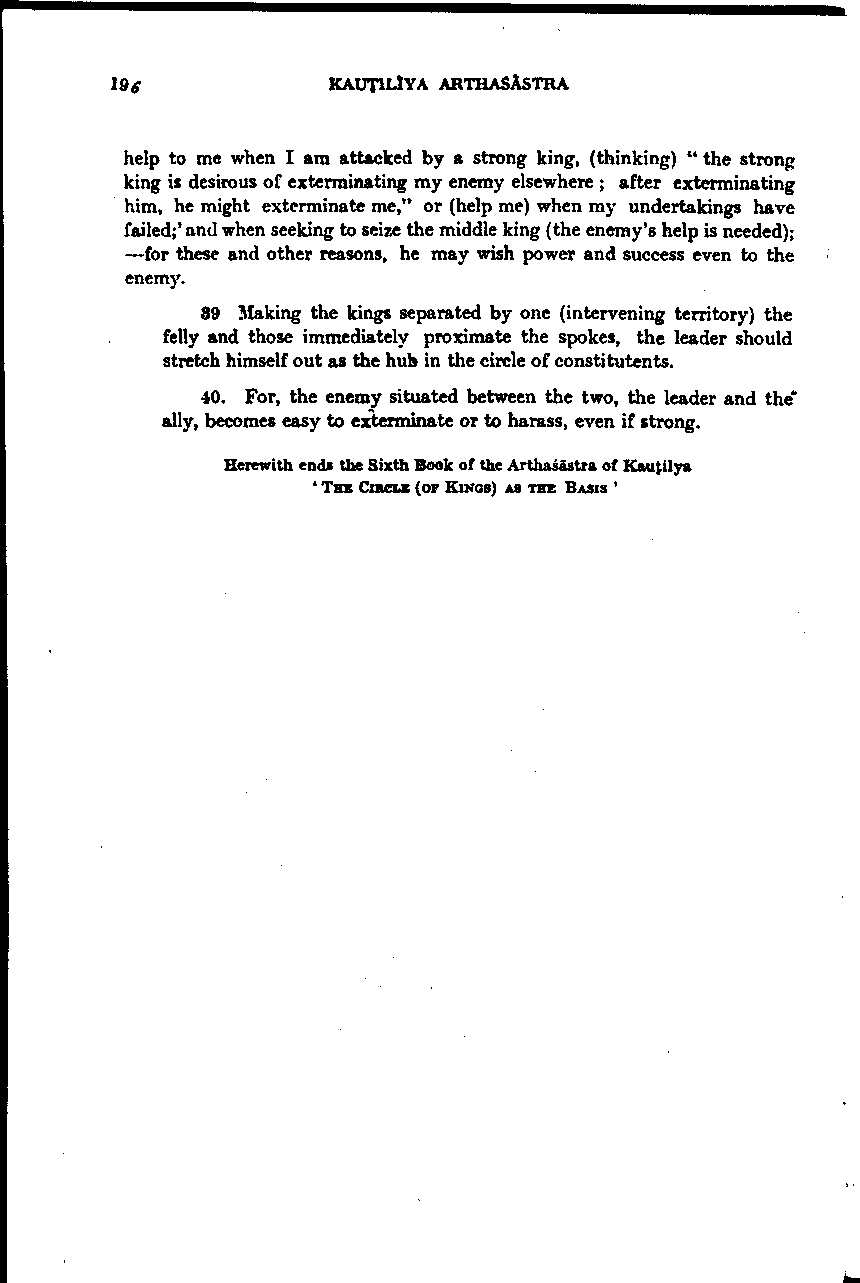 196 KAUṬILĪYA ARTHAŚĀSTRA

help to me when I am attacked by a strong king, (thinking) "the strong king is desirous of exterminating my enemy elsewhere; after exterminating him, he might exterminate me," or (help me) when my undertakings have failed;' and when seeking to seize the middle king (the enemy's help is needed); —for these and other reasons, he may wish power and success even to the enemy.

39 Making the kings separated by one (intervening territory) the felly and those immediately proximate the spokes, the leader should stretch himself out as the hub in the circle of constitutents.

40. For, the enemy situated between the two, the leader and the ally, becomes easy to exterminate or to harass, even if strong.

Herewith ends the Sixth Book of the Arthaśāstra of Kauṭilya
'THE CIRCLE (OF KINGS) AS THE BASIS'